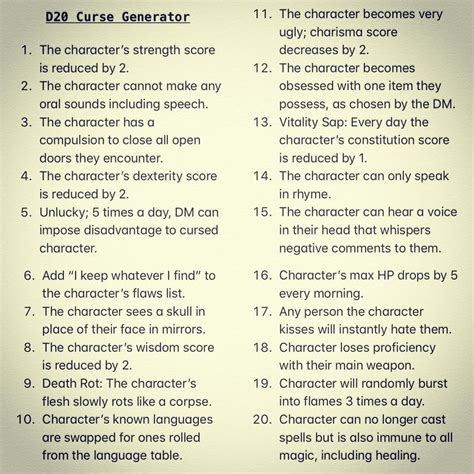 D20 Curse Generator

1. The character's strength score is reduced by 2.
2. The character cannot make any oral sounds including speech.
3. The character has a compulsion to close all open doors they encounter.
4. The character's dexterity score is reduced by 2.
5. Unlucky; 5 times a day, DM can impose disadvantage to cursed character.

6. Add "I keep whatever I find" to the character's flaws list.
7. The character sees a skull in place of their face in mirrors.
8. The character's wisdom score is reduced by 2.
9. Death Rot: The character's flesh slowly rots like a corpse.
10. Character's known languages are swapped for ones rolled from the language table.

11. The character becomes very ugly; charisma score decreases by 2.
12. The character becomes obsessed with one item they possess, as chosen by the DM.
13. Vitality Sap: Every day the character's constitution score is reduced by 1.
14. The character can only speak in rhyme.
15. The character can hear a voice in their head that whispers negative comments to them.

16. Character's max HP drops by 5 every morning.
17. Any person the character kisses will instantly hate them.
18. Character loses proficiency with their main weapon.
19. Character will randomly burst into flames 3 times a day.
20. Character can no longer cast spells but is also immune to all magic, including healing.